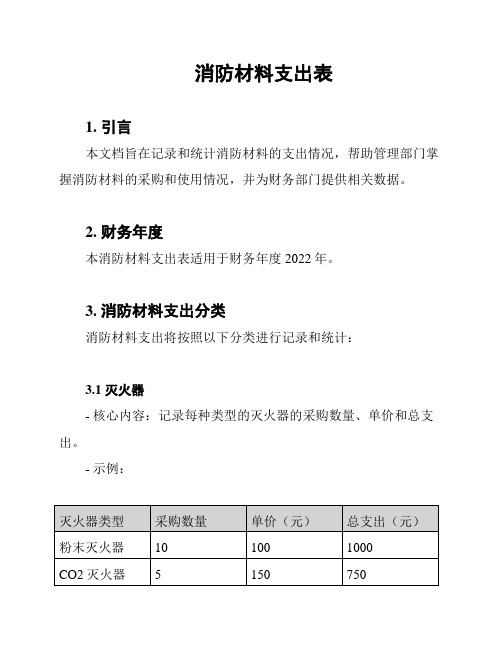 消防材料支出表

1. 引言

本文档旨在记录和统计消防材料的支出情况，帮助管理部门掌握消防材料的采购和使用情况，并为财务部门提供相关数据。

2. 财务年度

本消防材料支出表适用于财务年度 2022 年。

3. 消防材料支出分类

消防材料支出将按照以下分类进行记录和统计：

3.1 灭火器

- 核心内容：记录每种类型的灭火器的采购数量、单价和总支出。

- 示例：

| 灭火器类型 | 采购数量 | 单价（元） | 总支出（元） |
|---|---|---|---|
| 粉末灭火器 | 10 | 100 | 1000 |
| CO2 灭火器 | 5 | 150 | 750 |